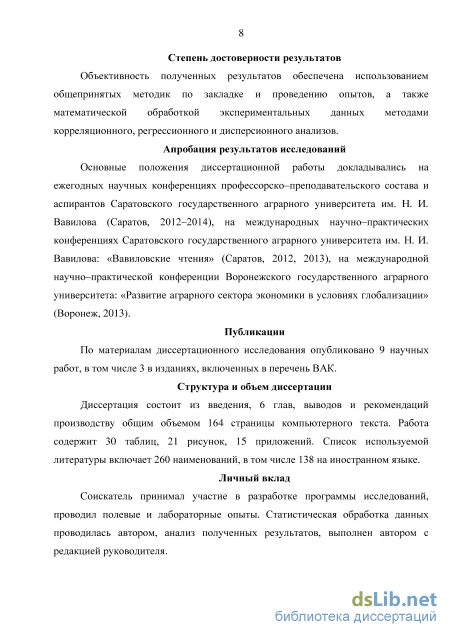 8

Степень достоверности результатов

Объективность полученных результатов обеспечена использованием общепринятых методик по закладке и проведению опытов, а также математической обработкой экспериментальных данных методами корреляционного, регрессионного и дисперсионного анализов.

Апробация результатов исследований

Основные положения диссертационной работы докладывались на ежегодных научных конференциях профессорско–преподавательского состава и аспирантов Саратовского государственного аграрного университета им. Н. И. Вавилова (Саратов, 2012–2014), на международных научно–практических конференциях Саратовского государственного аграрного университета им. Н. И. Вавилова: «Вавиловские чтения» (Саратов, 2012, 2013), на международной научно–практической конференции Воронежского государственного аграрного университета: «Развитие аграрного сектора экономики в условиях глобализации» (Воронеж, 2013).

Публикации

По материалам диссертационного исследования опубликовано 9 научных работ, в том числе 3 в изданиях, включенных в перечень ВАК.

Структура и объем диссертации

Диссертация состоит из введения, 6 глав, выводов и рекомендаций производству общим объемом 164 страницы компьютерного текста. Работа содержит 30 таблиц, 21 рисунок, 15 приложений. Список используемой литературы включает 260 наименований, в том числе 138 на иностранном языке.

Личный вклад

Соискатель принимал участие в разработке программы исследований, проводил полевые и лабораторные опыты. Статистическая обработка данных проводилась автором, анализ полученных результатов, выполнен автором с редакцией руководителя.

dsLib.net
библиотека диссертаций